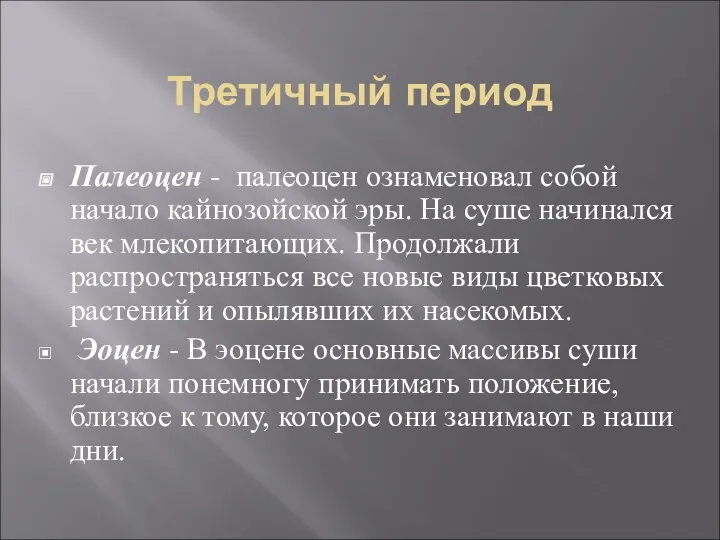 Третичный период

Палеоцен - палеоцен ознаменовал собой начало кайнозойской эры. На суше начинался век млекопитающих. Продолжали распространяться все новые виды цветковых растений и опылявших их насекомых.

Эоцен - В эоцене основные массивы суши начали понемногу принимать положение, близкое к тому, которое они занимают в наши дни.